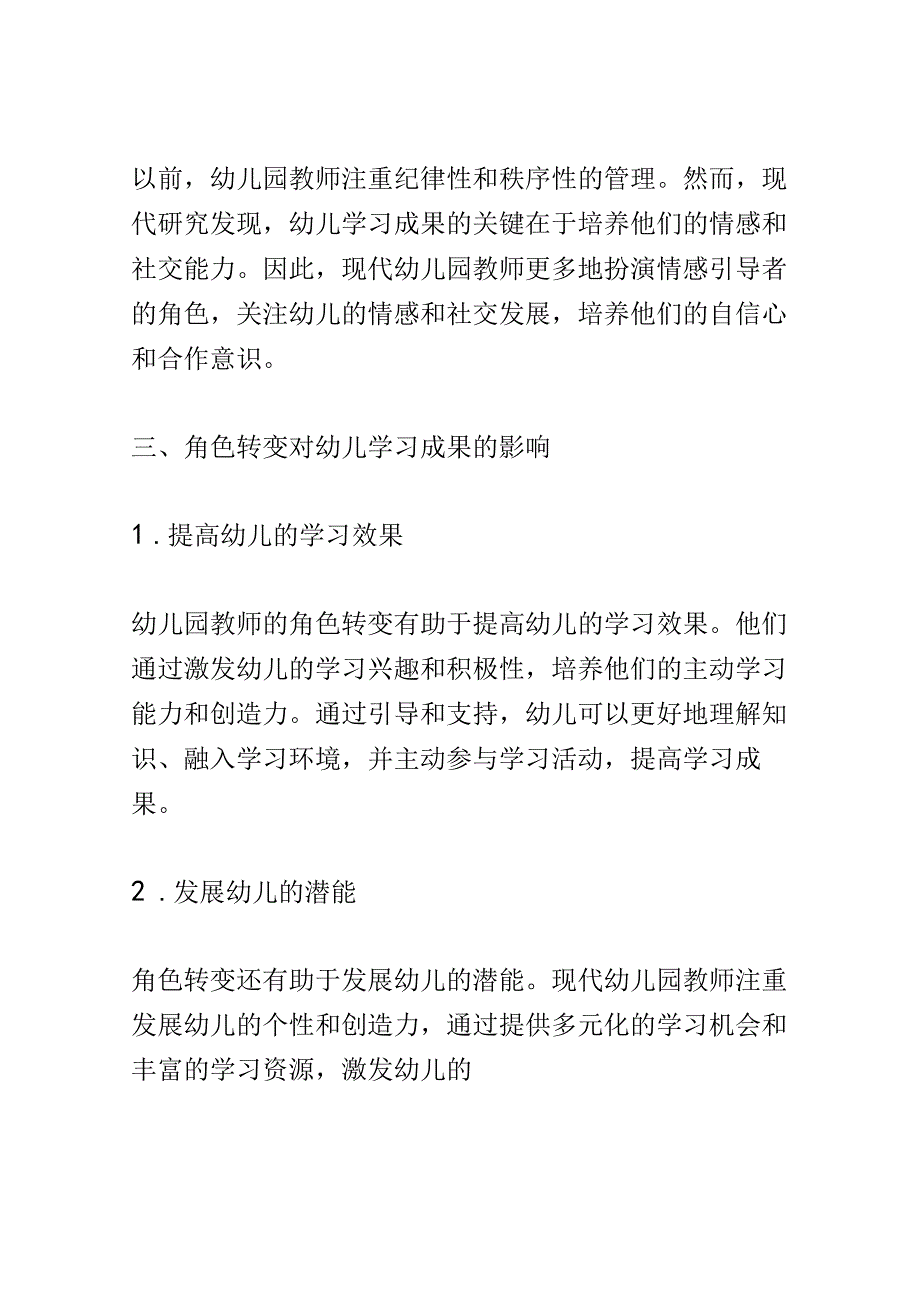 以前，幼儿园教师注重纪律性和秩序性的管理。然而，现代研究发现，幼儿学习成果的关键在于培养他们的情感和社交能力。因此，现代幼儿园教师更多地扮演情感引导者的角色，关注幼儿的情感和社交发展，培养他们的自信心和合作意识。

三、角色转变对幼儿学习成果的影响

1．提高幼儿的学习效果

幼儿园教师的角色转变有助于提高幼儿的学习效果。他们通过激发幼儿的学习兴趣和积极性，培养他们的主动学习能力和创造力。通过引导和支持，幼儿可以更好地理解知识、融入学习环境，并主动参与学习活动，提高学习成果。

2．发展幼儿的潜能

角色转变还有助于发展幼儿的潜能。现代幼儿园教师注重发展幼儿的个性和创造力，通过提供多元化的学习机会和丰富的学习资源，激发幼儿的